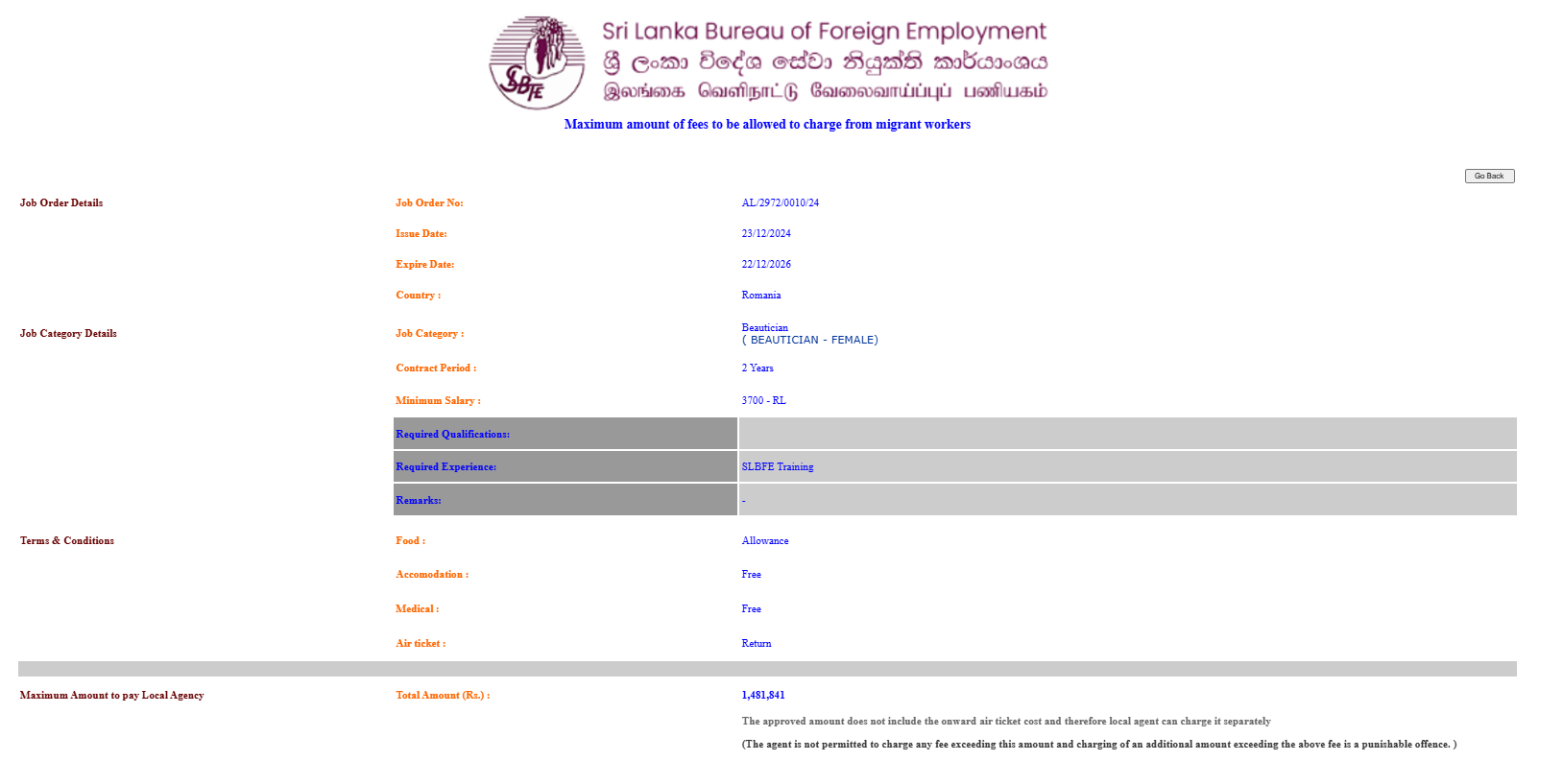 SLBFE

Sri Lanka Bureau of Foreign Employment
ශ්‍රී ලංකා විදේශ සේවා නියුක්ති කාර්යාංශය
இலங்கை வெளிநாட்டு வேலைவாய்ப்புப் பணியகம்

Maximum amount of fees to be allowed to charge from migrant workers

Go Back

| | | |
|---|---|---|
| Job Order Details | Job Order No: | AL/2972/0010/24 |
| | Issue Date: | 23/12/2024 |
| | Expire Date: | 22/12/2026 |
| | Country : | Romania |
| Job Category Details | Job Category : | Beautician ( BEAUTICIAN - FEMALE) |
| | Contract Period : | 2 Years |
| | Minimum Salary : | 3700 - RL |
| | Required Qualifications: | |
| | Required Experience: | SLBFE Training |
| | Remarks: | - |
| Terms & Conditions | Food : | Allowance |
| | Accomodation : | Free |
| | Medical : | Free |
| | Air ticket : | Return |
| Maximum Amount to pay Local Agency | Total Amount (Rs.) : | 1,481,841 |

The approved amount does not include the onward air ticket cost and therefore local agent can charge it separately

(The agent is not permitted to charge any fee exceeding this amount and charging of an additional amount exceeding the above fee is a punishable offence. )